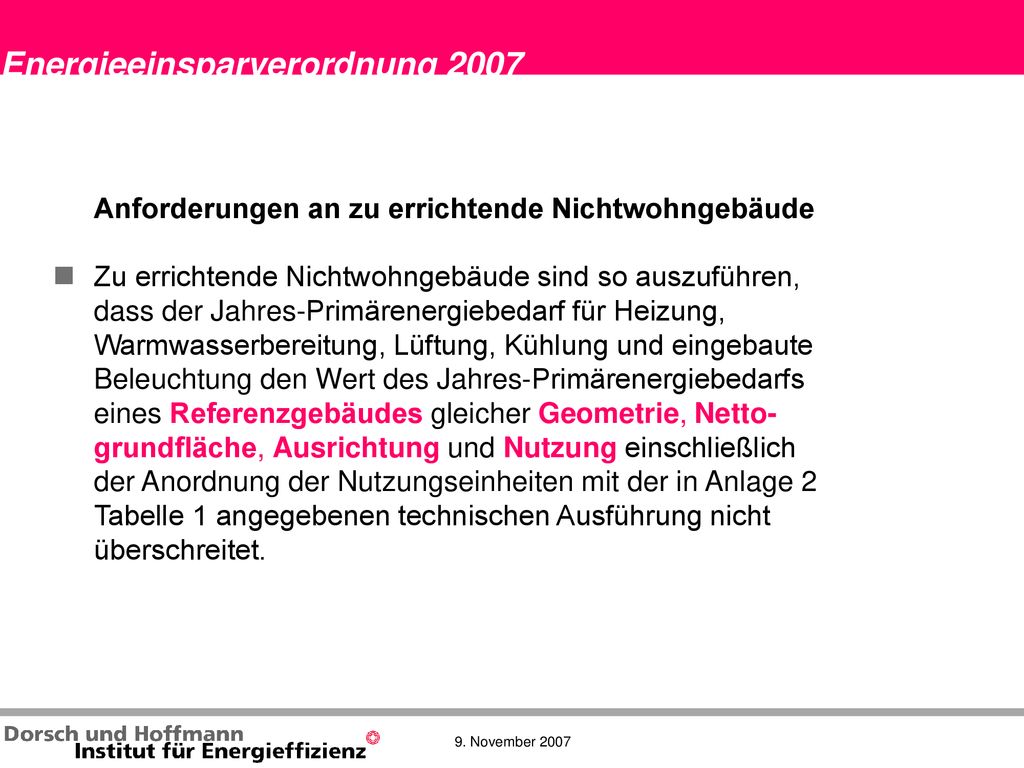 Energieeinsparverordnung 2007

Anforderungen an zu errichtende Nichtwohngebäude

Zu errichtende Nichtwohngebäude sind so auszuführen, dass der Jahres-Primärenergiebedarf für Heizung, Warmwasserbereitung, Lüftung, Kühlung und eingebaute Beleuchtung den Wert des Jahres-Primärenergiebedarfs eines Referenzgebäudes gleicher Geometrie, Nettogrundfläche, Ausrichtung und Nutzung einschließlich der Anordnung der Nutzungseinheiten mit der in Anlage 2 Tabelle 1 angegebenen technischen Ausführung nicht überschreitet.

Dorsch und Hoffmann
Institut für Energieeffizienz

9. November 2007